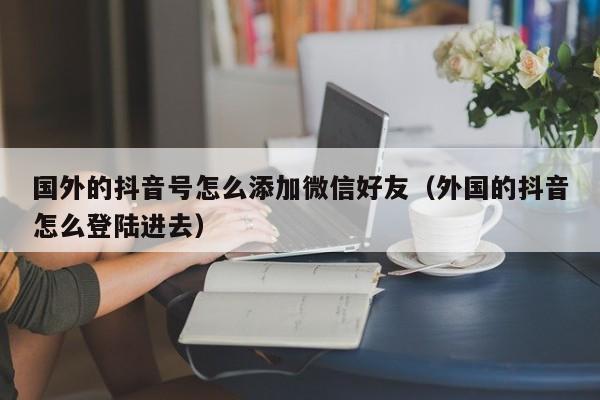 国外的抖音号怎么添加微信好友（外国的抖音怎么登陆进去）